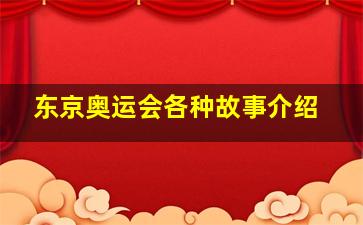 东京奥运会各种故事介绍